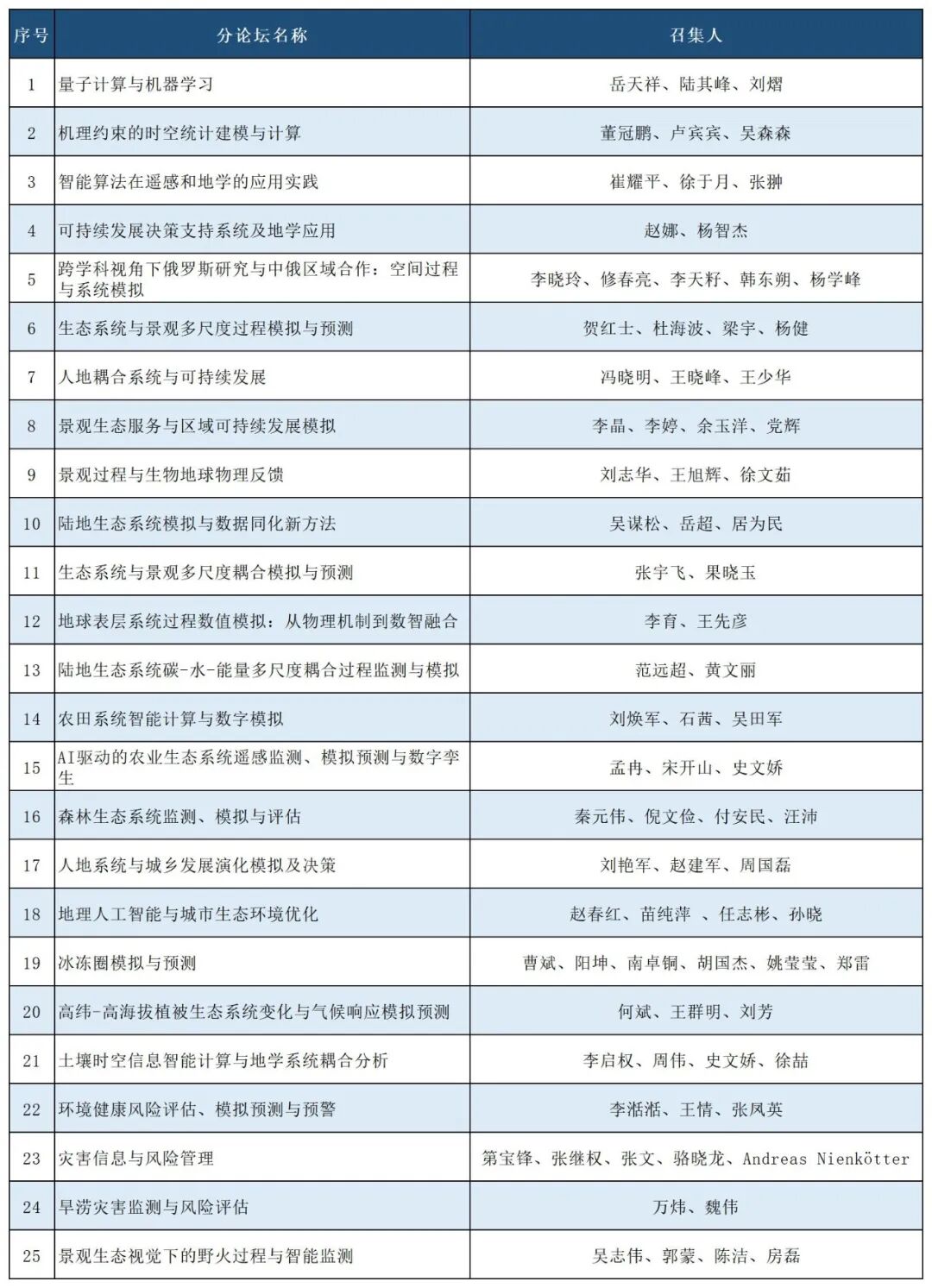 | 序号 | 分论坛名称 | 召集人 |
|---|---|---|
| 1 | 量子计算与机器学习 | 岳天祥、陆其峰、刘熠 |
| 2 | 机理约束的时空统计建模与计算 | 董冠鹏、卢宾宾、吴森森 |
| 3 | 智能算法在遥感和地学的应用实践 | 崔耀平、徐于月、张翀 |
| 4 | 可持续发展决策支持系统及地学应用 | 赵娜、杨智杰 |
| 5 | 跨学科视角下俄罗斯研究与中俄区域合作：空间过程与系统模拟 | 李晓玲、修春亮、李天籽、韩东朔、杨学峰 |
| 6 | 生态系统与景观多尺度过程模拟与预测 | 贺红士、杜海波、梁宇、杨健 |
| 7 | 人地耦合系统与可持续发展 | 冯晓明、王晓峰、王少华 |
| 8 | 景观生态服务与区域可持续发展模拟 | 李晶、李婷、余玉洋、党辉 |
| 9 | 景观过程与生物地球物理反馈 | 刘志华、王旭辉、徐文茹 |
| 10 | 陆地生态系统模拟与数据同化新方法 | 吴谋松、岳超、居为民 |
| 11 | 生态系统与景观多尺度耦合模拟与预测 | 张宇飞、果晓玉 |
| 12 | 地球表层系统过程数值模拟：从物理机制到数智融合 | 李育、王先彦 |
| 13 | 陆地生态系统碳-水-能量多尺度耦合过程监测与模拟 | 范远超、黄文丽 |
| 14 | 农田系统智能计算与数字模拟 | 刘焕军、石茜、吴田军 |
| 15 | AI驱动的农业生态系统遥感监测、模拟预测与数字孪生 | 孟冉、宋开山、史文娇 |
| 16 | 森林生态系统监测、模拟与评估 | 秦元伟、倪文俭、付安民、汪沛 |
| 17 | 人地系统与城乡发展演化模拟及决策 | 刘艳军、赵建军、周国磊 |
| 18 | 地理人工智能与城市生态环境优化 | 赵春红、苗纯萍 、任志彬、孙晓 |
| 19 | 冰冻圈模拟与预测 | 曹斌、阳坤、南卓铜、胡国杰、姚莹莹、郑雷 |
| 20 | 高纬-高海拔植被生态系统变化与气候响应模拟预测 | 何斌、王群明、刘芳 |
| 21 | 土壤时空信息智能计算与地学系统耦合分析 | 李启权、周伟、史文娇、徐喆 |
| 22 | 环境健康风险评估、模拟预测与预警 | 李湉湉、王情、张凤英 |
| 23 | 灾害信息与风险管理 | 第宝锋、张继权、张文、骆晓龙、Andreas Nienkötter |
| 24 | 旱涝灾害监测与风险评估 | 万炜、魏伟 |
| 25 | 景观生态视觉下的野火过程与智能监测 | 吴志伟、郭蒙、陈洁、房磊 |